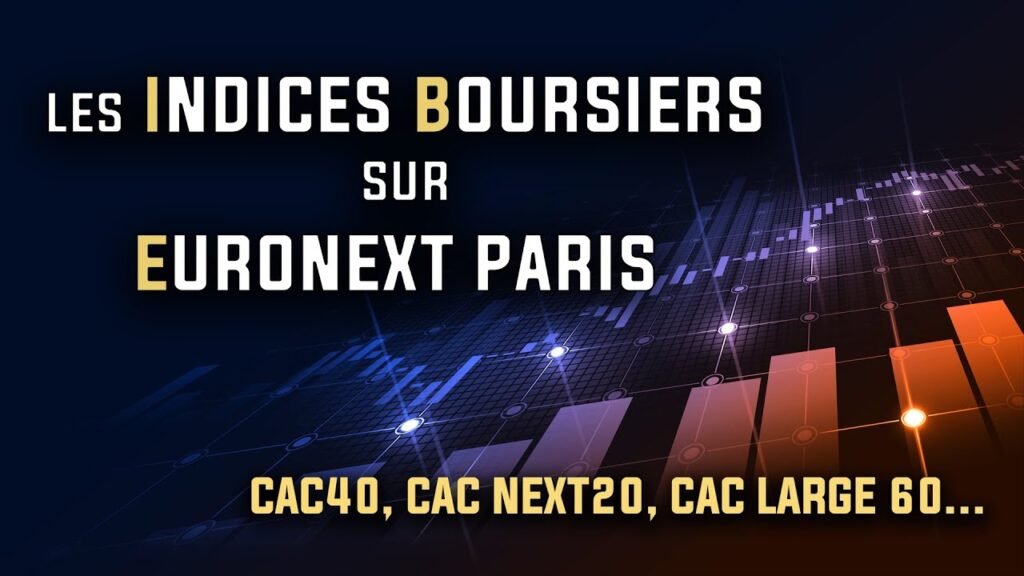 LES INDICES BOURSIERS
SUR
EURONEXT PARIS

CAC40, CAC NEXT20, CAC LARGE 60...